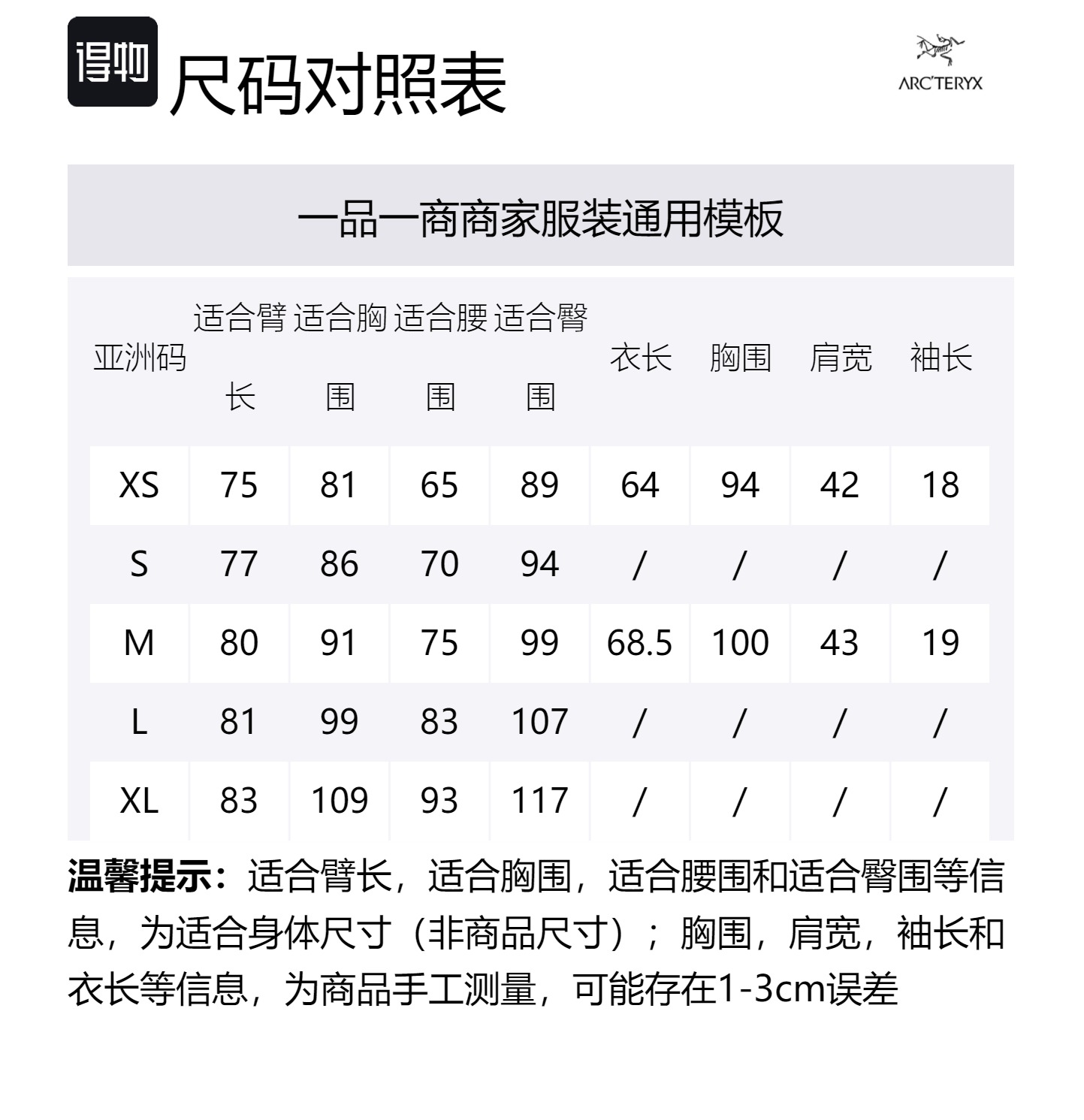 得物 尺码对照表

ARC'TERYX

一品一商商家服装通用模板

| 亚洲码 | 适合臂长 | 适合胸围 | 适合腰围 | 适合臀围 | 衣长 | 胸围 | 肩宽 | 袖长 |
|---|---|---|---|---|---|---|---|---|
| XS | 75 | 81 | 65 | 89 | 64 | 94 | 42 | 18 |
| S | 77 | 86 | 70 | 94 | / | / | / | / |
| M | 80 | 91 | 75 | 99 | 68.5 | 100 | 43 | 19 |
| L | 81 | 99 | 83 | 107 | / | / | / | / |
| XL | 83 | 109 | 93 | 117 | / | / | / | / |

温馨提示：适合臂长，适合胸围，适合腰围和适合臀围等信息，为适合身体尺寸（非商品尺寸）；胸围，肩宽，袖长和衣长等信息，为商品手工测量，可能存在1-3cm误差